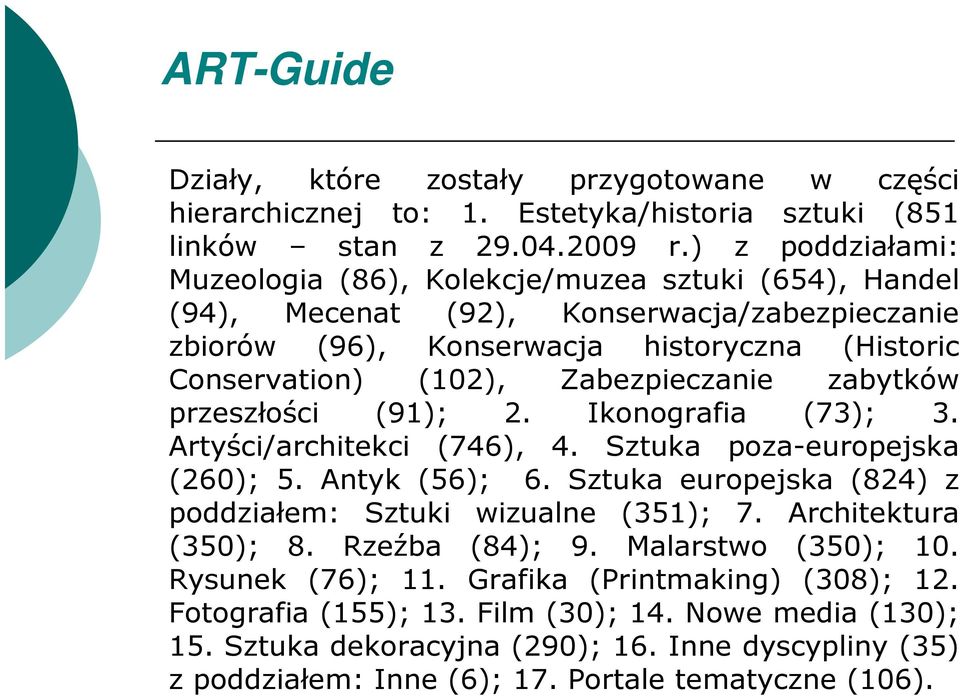 ART-Guide

Działy, które zostały przygotowane w części hierarchicznej to: 1. Estetyka/historia sztuki (851 linków – stan z 29.04.2009 r.) z poddziałami: Muzeologia (86), Kolekcje/muzea sztuki (654), Handel (94), Mecenat (92), Konserwacja/zabezpieczanie zbiorów (96), Konserwacja historyczna (Historic Conservation) (102), Zabezpieczanie zabytków przeszłości (91); 2. Ikonografia (73); 3. Artyści/architekci (746), 4. Sztuka poza-europejska (260); 5. Antyk (56); 6. Sztuka europejska (824) z poddziałem: Sztuki wizualne (351); 7. Architektura (350); 8. Rzeźba (84); 9. Malarstwo (350); 10. Rysunek (76); 11. Grafika (Printmaking) (308); 12. Fotografia (155); 13. Film (30); 14. Nowe media (130); 15. Sztuka dekoracyjna (290); 16. Inne dyscypliny (35) z poddziałem: Inne (6); 17. Portale tematyczne (106).